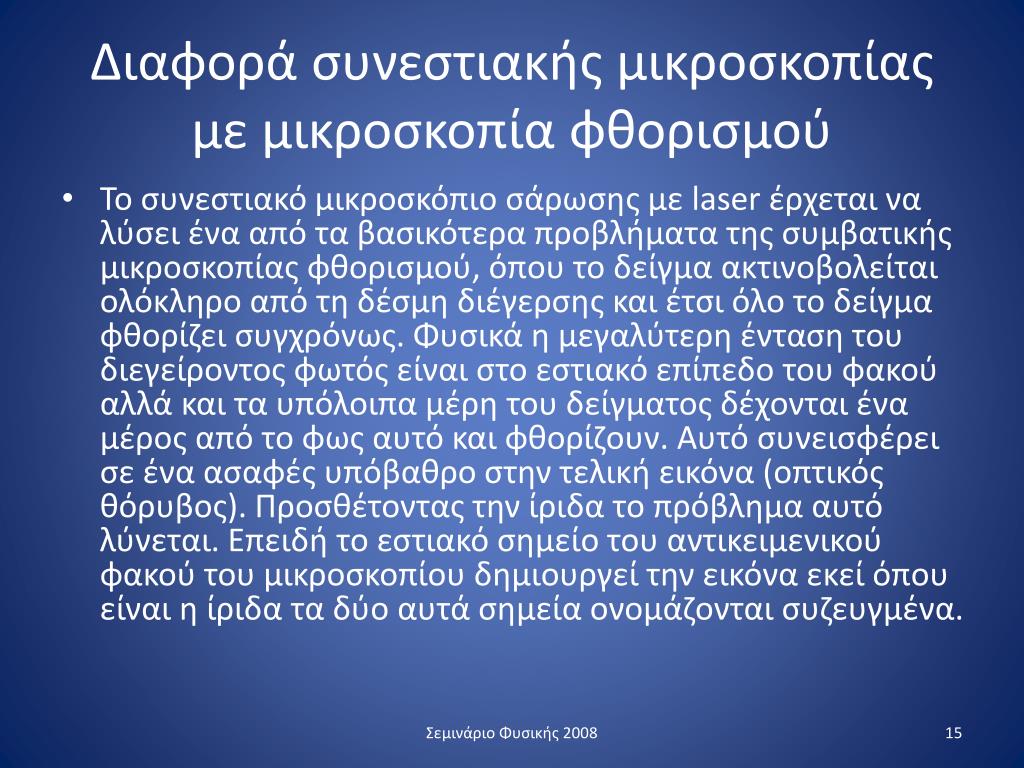 Διαφορά συνεστιακής μικροσκοπίας με μικροσκοπία φθορισμού

• Το συνεστιακό μικροσκόπιο σάρωσης με laser έρχεται να λύσει ένα από τα βασικότερα προβλήματα της συμβατικής μικροσκοπίας φθορισμού, όπου το δείγμα ακτινοβολείται ολόκληρο από τη δέσμη διέγερσης και έτσι όλο το δείγμα φθορίζει συγχρόνως. Φυσικά η μεγαλύτερη ένταση του διεγείροντος φωτός είναι στο εστιακό επίπεδο του φακού αλλά και τα υπόλοιπα μέρη του δείγματος δέχονται ένα μέρος από το φως αυτό και φθορίζουν. Αυτό συνεισφέρει σε ένα ασαφές υπόβαθρο στην τελική εικόνα (οπτικός θόρυβος). Προσθέτοντας την ίριδα το πρόβλημα αυτό λύνεται. Επειδή το εστιακό σημείο του αντικειμενικού φακού του μικροσκοπίου δημιουργεί την εικόνα εκεί όπου είναι η ίριδα τα δύο αυτά σημεία ονομάζονται συζευγμένα.

Σεμινάριο Φυσικής 2008

15